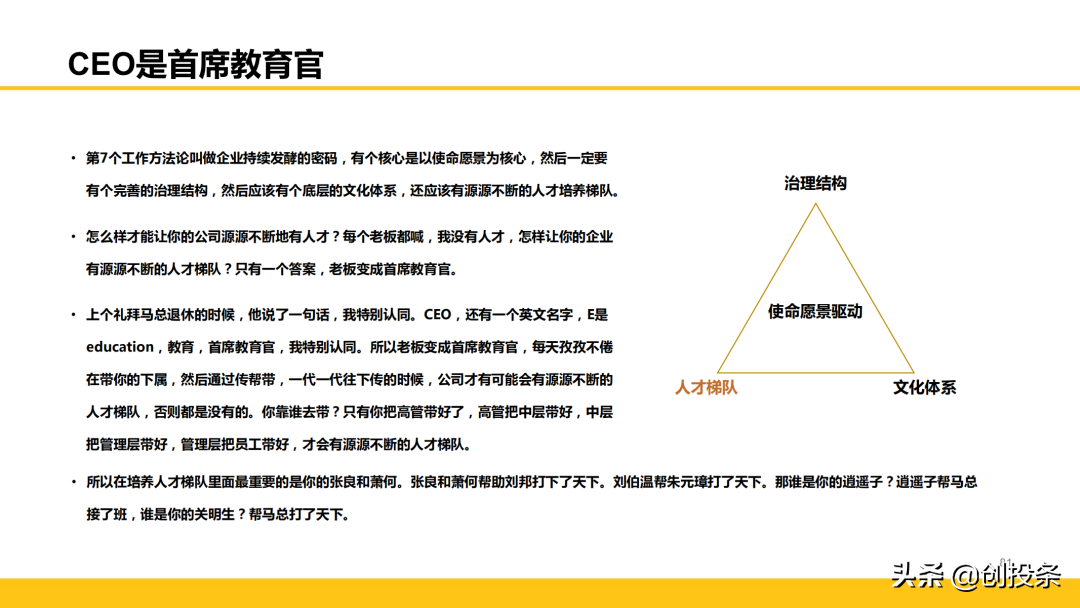 CEO是首席教育官

• 第7个工作方法论叫做企业持续发酵的密码，有个核心是以使命愿景为核心，然后一定要有个完善的治理结构，然后应该有个底层的文化体系，还应该有源源不断的人才培养梯队。

• 怎么样才能让你的公司源源不断地有人才？每个老板都喊，我没有人才，怎样让你的企业有源源不断的人才梯队？只有一个答案，老板变成首席教育官。

• 上个礼拜马总退休的时候，他说了一句话，我特别认同。CEO，还有一个英文名字，E是education，教育，首席教育官，我特别认同。所以老板变成首席教育官，每天孜孜不倦在带你的下属，然后通过传帮带，一代一代往下传的时候，公司才有可能会有源源不断的人才梯队，否则都是没有的。你靠谁去带？只有你把高管带好了，高管把中层带好，中层把管理层带好，管理层把员工带好，才会有源源不断的人才梯队。

• 所以在培养人才梯队里面最重要的是你的张良和萧何。张良和萧何帮助刘邦打下了天下。刘伯温帮朱元璋打了天下。那谁是你的逍遥子？逍遥子帮马总接了班，谁是你的关明生？帮马总打了天下。

治理结构

使命愿景驱动

人才梯队

文化体系

头条 @创投条